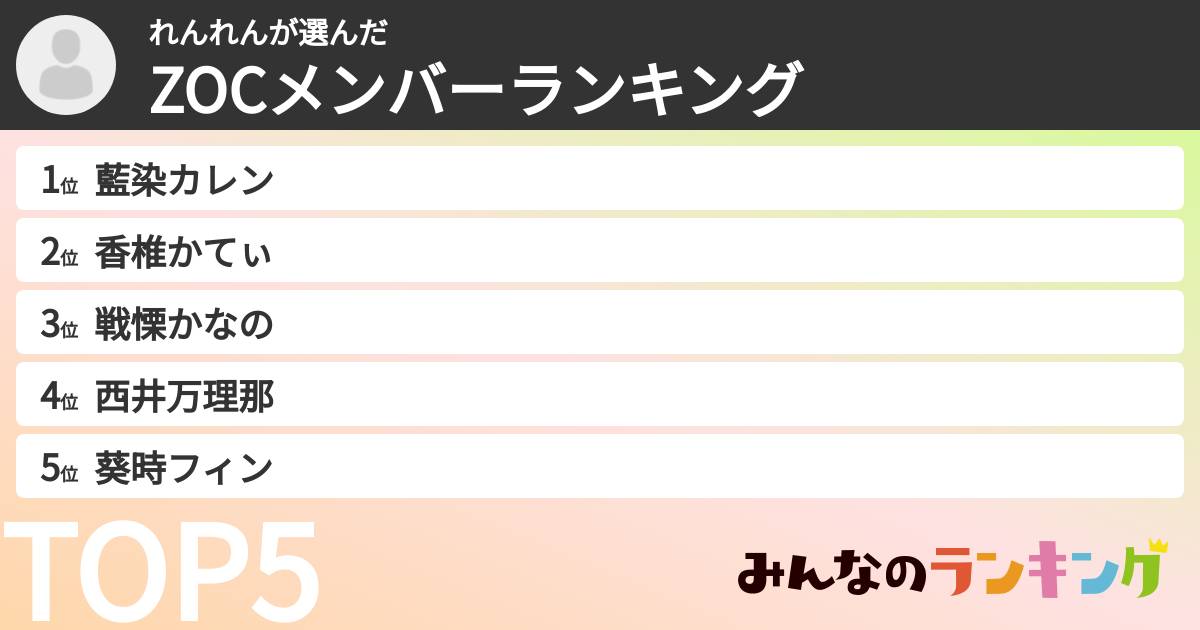 れんれんが選んだ
ZOCメンバーランキング

1位 藍染カレン
2位 香椎かてぃ
3位 戦慄かなの
4位 西井万理那
5位 葵時フィン

TOP5

みんなのランキング